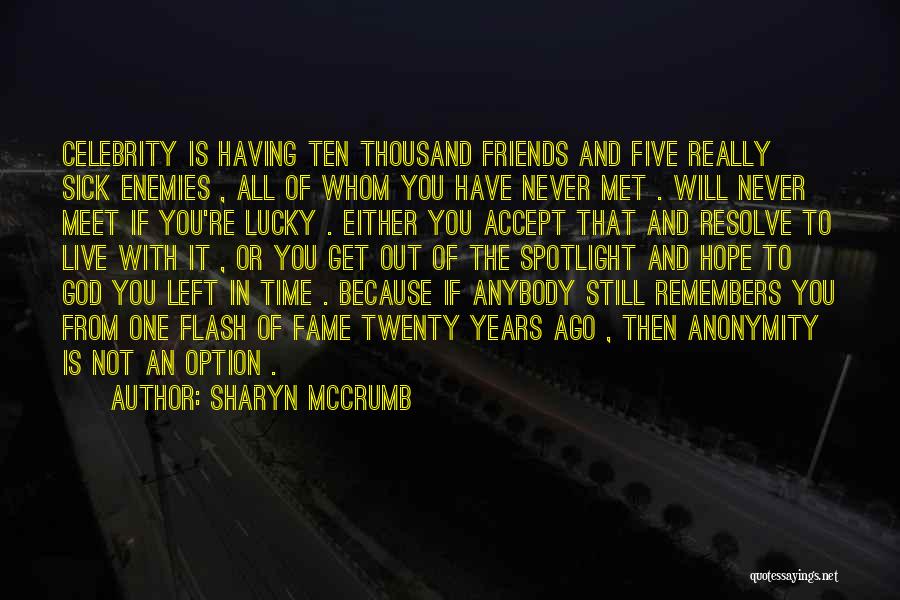 CELEBRITY IS HAVING TEN THOUSAND FRIENDS AND FIVE REALLY SICK ENEMIES , ALL OF WHOM YOU HAVE NEVER MET . WILL NEVER MEET IF YOU'RE LUCKY . EITHER YOU ACCEPT THAT AND RESOLVE TO LIVE WITH IT , OR YOU GET OUT OF THE SPOTLIGHT AND HOPE TO GOD YOU LEFT IN TIME . BECAUSE IF ANYBODY STILL REMEMBERS YOU FROM ONE FLASH OF FAME TWENTY YEARS AGO , THEN ANONYMITY IS NOT AN OPTION .

AUTHOR: SHARYN MCCRUMB

quotessayings.net